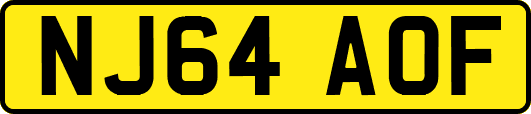 NJ64 AOF